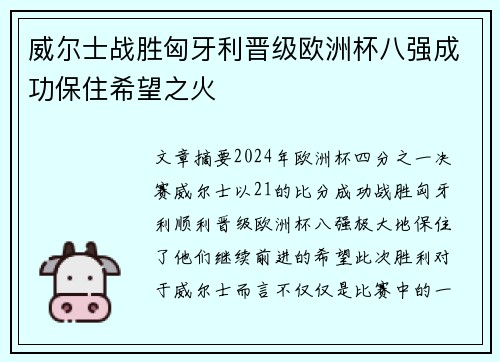 威尔士战胜匈牙利晋级欧洲杯八强成功保住希望之火

文章摘要2024年欧洲杯四分之一决赛威尔士以21的比分成功战胜匈牙利顺利晋级欧洲杯八强极大地保住了他们继续前进的希望此次胜利对于威尔士而言不仅仅是比赛中的一